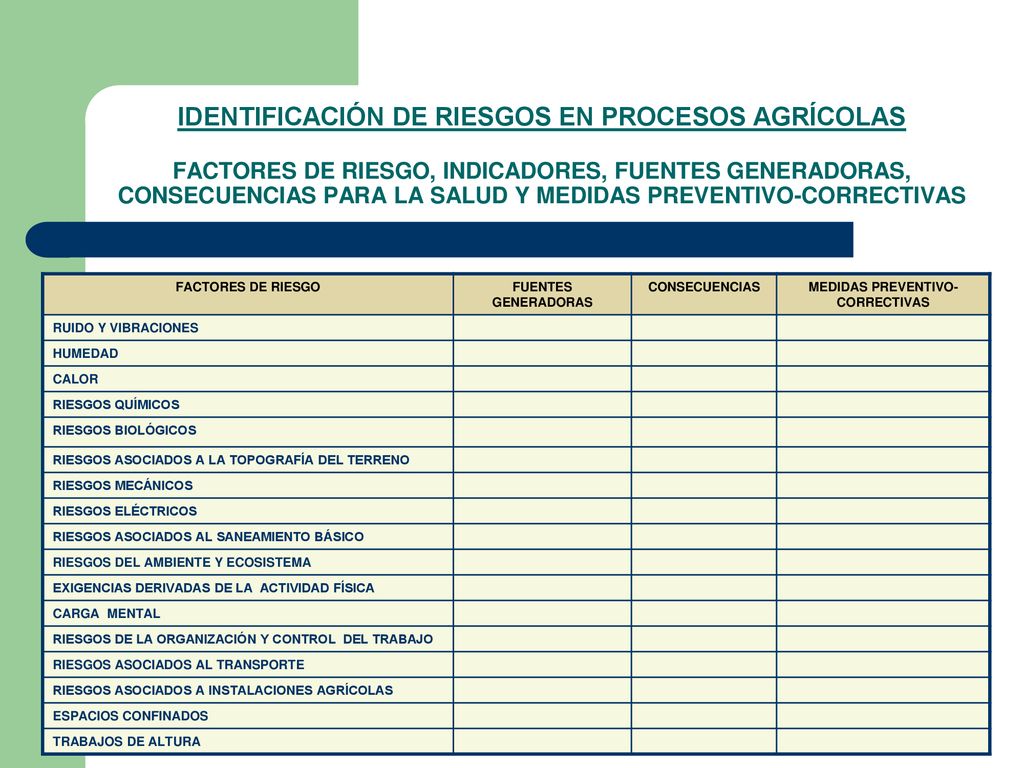 IDENTIFICACIÓN DE RIESGOS EN PROCESOS AGRÍCOLAS

FACTORES DE RIESGO, INDICADORES, FUENTES GENERADORAS, CONSECUENCIAS PARA LA SALUD Y MEDIDAS PREVENTIVO-CORRECTIVAS

| FACTORES DE RIESGO | FUENTES GENERADORAS | CONSECUENCIAS | MEDIDAS PREVENTIVO-CORRECTIVAS |
|---|---|---|---|
| RUIDO Y VIBRACIONES | | | |
| HUMEDAD | | | |
| CALOR | | | |
| RIESGOS QUÍMICOS | | | |
| RIESGOS BIOLÓGICOS | | | |
| RIESGOS ASOCIADOS A LA TOPOGRAFÍA DEL TERRENO | | | |
| RIESGOS MECÁNICOS | | | |
| RIESGOS ELÉCTRICOS | | | |
| RIESGOS ASOCIADOS AL SANEAMIENTO BÁSICO | | | |
| RIESGOS DEL AMBIENTE Y ECOSISTEMA | | | |
| EXIGENCIAS DERIVADAS DE LA ACTIVIDAD FÍSICA | | | |
| CARGA MENTAL | | | |
| RIESGOS DE LA ORGANIZACIÓN Y CONTROL DEL TRABAJO | | | |
| RIESGOS ASOCIADOS AL TRANSPORTE | | | |
| RIESGOS ASOCIADOS A INSTALACIONES AGRÍCOLAS | | | |
| ESPACIOS CONFINADOS | | | |
| TRABAJOS DE ALTURA | | | |